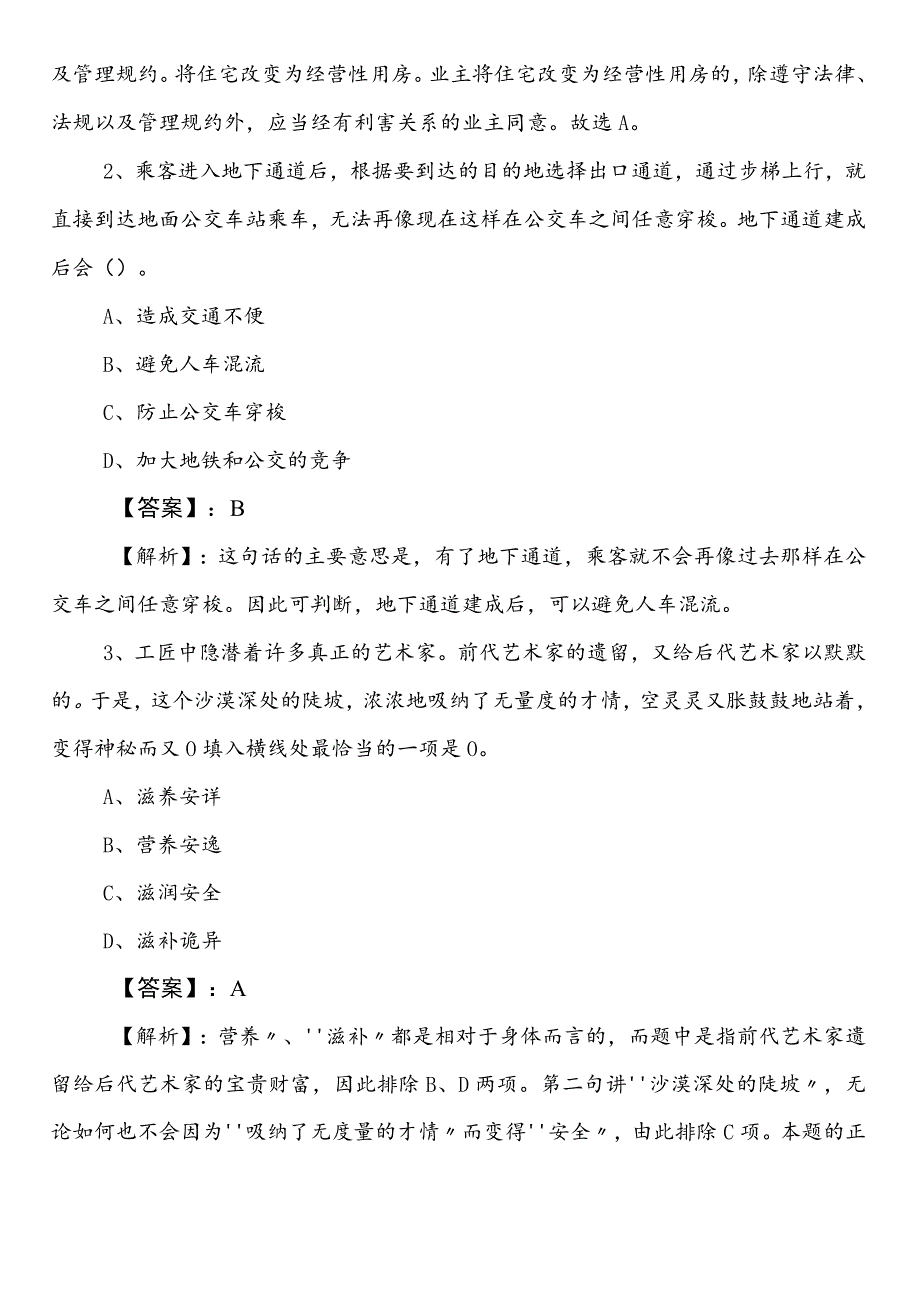 及管理规约。将住宅改变为经营性用房。业主将住宅改变为经营性用房的，除遵守法律、法规以及管理规约外，应当经有利害关系的业主同意。故选A。

2、乘客进入地下通道后，根据要到达的目的地选择出口通道，通过步梯上行，就直接到达地面公交车站乘车，无法再像现在这样在公交车之间任意穿梭。地下通道建成后会（）。

A、造成交通不便

B、避免人车混流

C、防止公交车穿梭

D、加大地铁和公交的竞争

【答案】：B

【解析】：这句话的主要意思是，有了地下通道，乘客就不会再像过去那样在公交车之间任意穿梭。因此可判断，地下通道建成后，可以避免人车混流。

3、工匠中隐潜着许多真正的艺术家。前代艺术家的遗留，又给后代艺术家以默默的。于是，这个沙漠深处的陡坡，浓浓地吸纳了无量度的才情，空灵灵又胀鼓鼓地站着，变得神秘而又0填入横线处最恰当的一项是0。

A、滋养安详

B、营养安逸

C、滋润安全

D、滋补诡异

【答案】：A

【解析】：营养〃、''滋补〃都是相对于身体而言的，而题中是指前代艺术家遗留给后代艺术家的宝贵财富，因此排除B、D两项。第二句讲''沙漠深处的陡坡〃，无论如何也不会因为''吸纳了无度量的才情〃而变得''安全〃，由此排除C项。本题的正